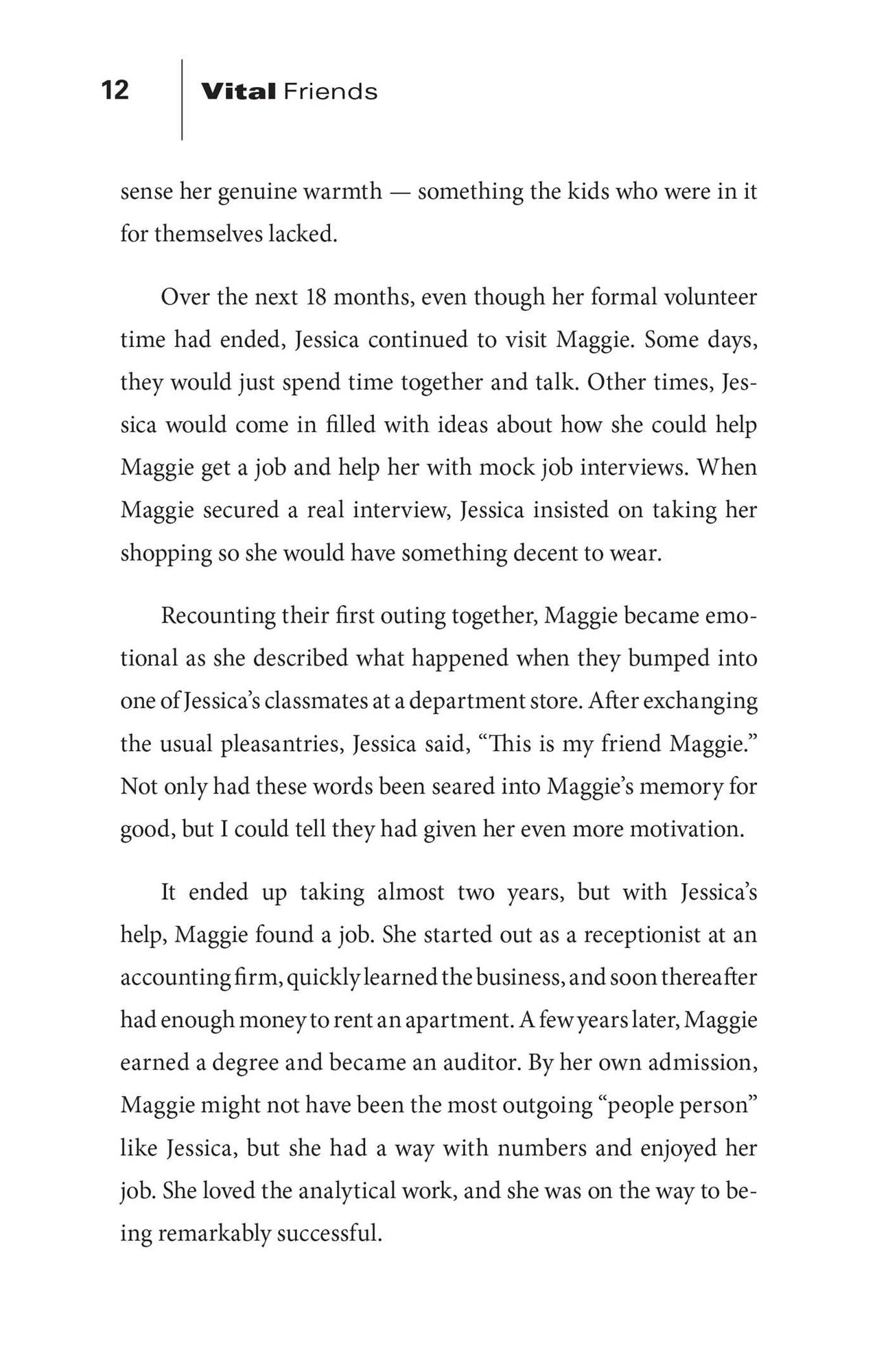 12 Vital Friends

sense her genuine warmth — something the kids who were in it for themselves lacked.

Over the next 18 months, even though her formal volunteer time had ended, Jessica continued to visit Maggie. Some days, they would just spend time together and talk. Other times, Jessica would come in filled with ideas about how she could help Maggie get a job and help her with mock job interviews. When Maggie secured a real interview, Jessica insisted on taking her shopping so she would have something decent to wear.

Recounting their first outing together, Maggie became emotional as she described what happened when they bumped into one of Jessica's classmates at a department store. After exchanging the usual pleasantries, Jessica said, "This is my friend Maggie." Not only had these words been seared into Maggie's memory for good, but I could tell they had given her even more motivation.

It ended up taking almost two years, but with Jessica's help, Maggie found a job. She started out as a receptionist at an accounting firm, quickly learned the business, and soon thereafter had enough money to rent an apartment. A few years later, Maggie earned a degree and became an auditor. By her own admission, Maggie might not have been the most outgoing "people person" like Jessica, but she had a way with numbers and enjoyed her job. She loved the analytical work, and she was on the way to being remarkably successful.